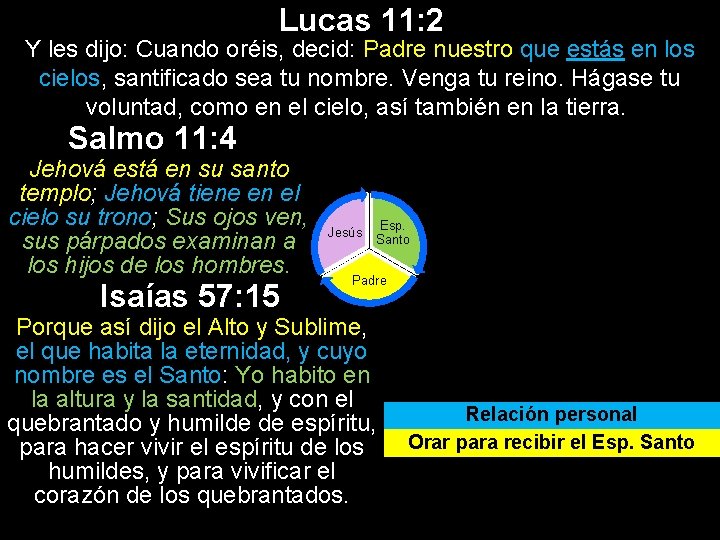 Lucas 11:2

Y les dijo: Cuando oréis, decid: Padre nuestro que estás en los cielos, santificado sea tu nombre. Venga tu reino. Hágase tu voluntad, como en el cielo, así también en la tierra.

Salmo 11:4

Jehová está en su santo templo; Jehová tiene en el cielo su trono; Sus ojos ven, sus párpados examinan a los hijos de los hombres.

Jesús

Esp. Santo

Padre

Isaías 57:15

Porque así dijo el Alto y Sublime, el que habita la eternidad, y cuyo nombre es el Santo: Yo habito en la altura y la santidad, y con el quebrantado y humilde de espíritu, para hacer vivir el espíritu de los humildes, y para vivificar el corazón de los quebrantados.

Relación personal

Orar para recibir el Esp. Santo